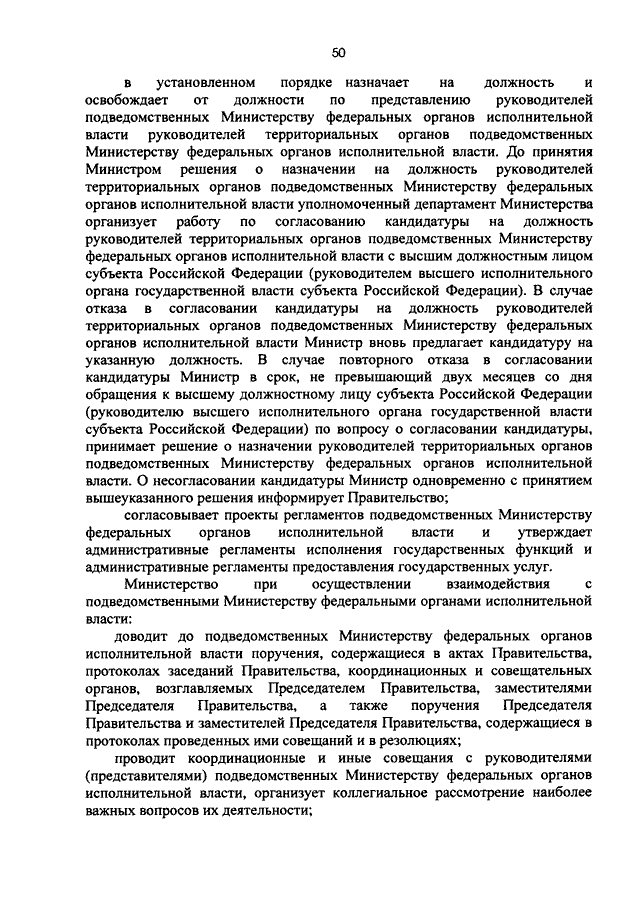 50

в установленном порядке назначает на должность и освобождает от должности по представлению руководителей подведомственных Министерству федеральных органов исполнительной власти руководителей территориальных органов подведомственных Министерству федеральных органов исполнительной власти. До принятия Министром решения о назначении на должность руководителей территориальных органов подведомственных Министерству федеральных органов исполнительной власти уполномоченный департамент Министерства организует работу по согласованию кандидатуры на должность руководителей территориальных органов подведомственных Министерству федеральных органов исполнительной власти с высшим должностным лицом субъекта Российской Федерации (руководителем высшего исполнительного органа государственной власти субъекта Российской Федерации). В случае отказа в согласовании кандидатуры на должность руководителей территориальных органов подведомственных Министерству федеральных органов исполнительной власти Министр вновь предлагает кандидатуру на указанную должность. В случае повторного отказа в согласовании кандидатуры Министр в срок, не превышающий двух месяцев со дня обращения к высшему должностному лицу субъекта Российской Федерации (руководителю высшего исполнительного органа государственной власти субъекта Российской Федерации) по вопросу о согласовании кандидатуры, принимает решение о назначении руководителей территориальных органов подведомственных Министерству федеральных органов исполнительной власти. О несогласовании кандидатуры Министр одновременно с принятием вышеуказанного решения информирует Правительство;

согласовывает проекты регламентов подведомственных Министерству федеральных органов исполнительной власти и утверждает административные регламенты исполнения государственных функций и административные регламенты предоставления государственных услуг.

Министерство при осуществлении взаимодействия с подведомственными Министерству федеральными органами исполнительной власти:

доводит до подведомственных Министерству федеральных органов исполнительной власти поручения, содержащиеся в актах Правительства, протоколах заседаний Правительства, координационных и совещательных органов, возглавляемых Председателем Правительства, заместителями Председателя Правительства, а также поручения Председателя Правительства и заместителей Председателя Правительства, содержащиеся в протоколах проведенных ими совещаний и в резолюциях;

проводит координационные и иные совещания с руководителями (представителями) подведомственных Министерству федеральных органов исполнительной власти, организует коллегиальное рассмотрение наиболее важных вопросов их деятельности;